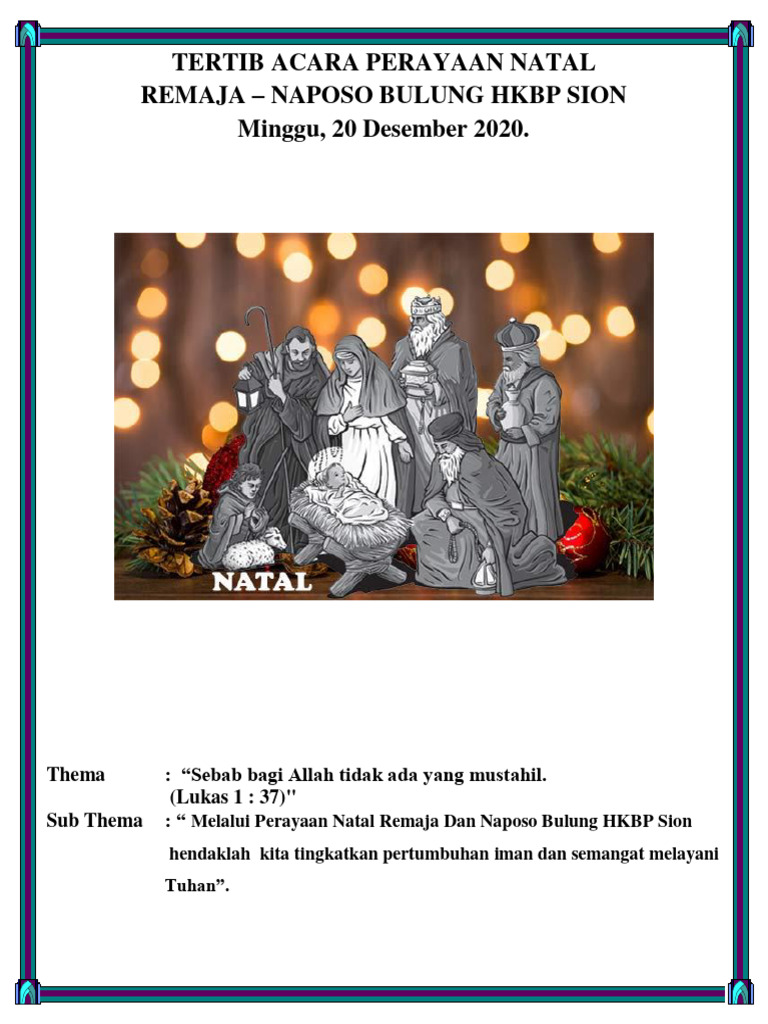 TERTIB ACARA PERAYAAN NATAL
REMAJA – NAPOSO BULUNG HKBP SION
Minggu, 20 Desember 2020.

NATAL

Thema : “Sebab bagi Allah tidak ada yang mustahil. (Lukas 1 : 37)"

Sub Thema : “ Melalui Perayaan Natal Remaja Dan Naposo Bulung HKBP Sion hendaklah kita tingkatkan pertumbuhan iman dan semangat melayani Tuhan”.